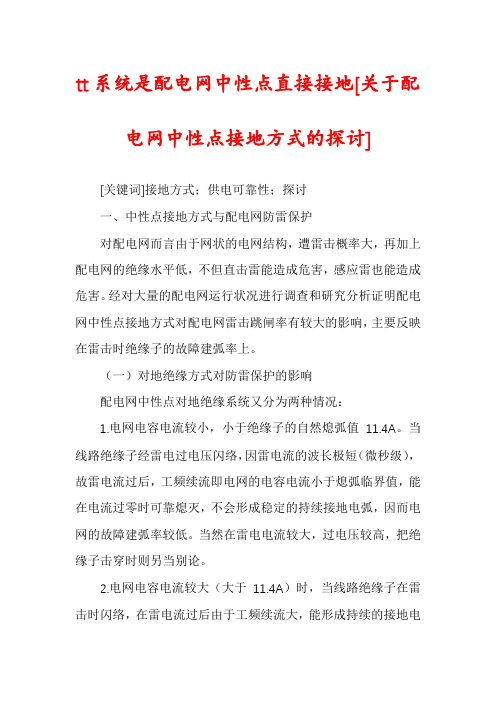 tt 系统是配电网中性点直接接地[关于配电网中性点接地方式的探讨]

[关键词]接地方式；供电可靠性；探讨

一、中性点接地方式与配电网防雷保护

对配电网而言由于网状的电网结构，遭雷击概率大，再加上配电网的绝缘水平低，不但直击雷能造成危害，感应雷也能造成危害。经对大量的配电网运行状况进行调查和研究分析证明配电网中性点接地方式对配电网雷击跳闸率有较大的影响，主要反映在雷击时绝缘子的故障建弧率上。

（一）对地绝缘方式对防雷保护的影响

配电网中性点对地绝缘系统又分为两种情况：

1.电网电容电流较小，小于绝缘子的自然熄弧值 11.4A。当线路绝缘子经雷电过电压闪络，因雷电流的波长极短（微秒级），故雷电流过后，工频续流即电网的电容电流小于熄弧临界值，能在电流过零时可靠熄灭，不会形成稳定的持续接地电弧，因而电网的故障建弧率较低。当然在雷电电流较大，过电压较高，把绝缘子击穿时则另当别论。

2.电网电容电流较大（大于 11.4A）时，当线路绝缘子在雷击时闪络，在雷电流过后由于工频续流大，能形成持续的接地电